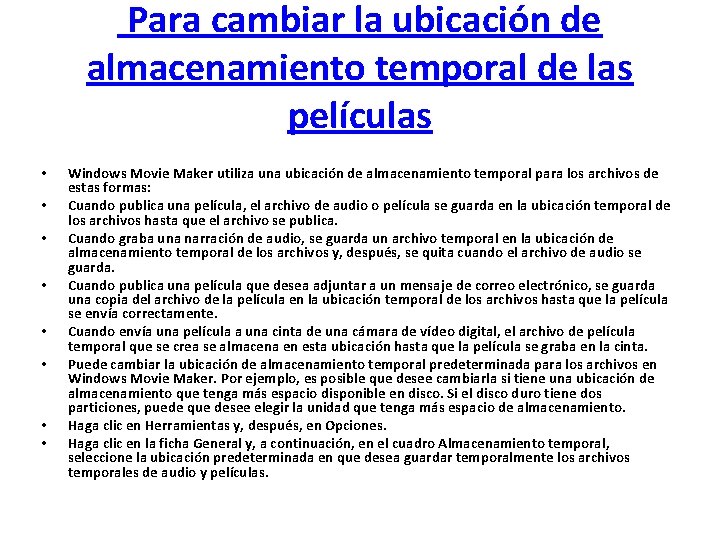 Para cambiar la ubicación de almacenamiento temporal de las películas

• Windows Movie Maker utiliza una ubicación de almacenamiento temporal para los archivos de estas formas:
• Cuando publica una película, el archivo de audio o película se guarda en la ubicación temporal de los archivos hasta que el archivo se publica.
• Cuando graba una narración de audio, se guarda un archivo temporal en la ubicación de almacenamiento temporal de los archivos y, después, se quita cuando el archivo de audio se guarda.
• Cuando publica una película que desea adjuntar a un mensaje de correo electrónico, se guarda una copia del archivo de la película en la ubicación temporal de los archivos hasta que la película se envía correctamente.
• Cuando envía una película a una cinta de una cámara de vídeo digital, el archivo de película temporal que se crea se almacena en esta ubicación hasta que la película se graba en la cinta.
• Puede cambiar la ubicación de almacenamiento temporal predeterminada para los archivos en Windows Movie Maker. Por ejemplo, es posible que desee cambiarla si tiene una ubicación de almacenamiento que tenga más espacio disponible en disco. Si el disco duro tiene dos particiones, puede que desee elegir la unidad que tenga más espacio de almacenamiento.
• Haga clic en Herramientas y, después, en Opciones.
• Haga clic en la ficha General y, a continuación, en el cuadro Almacenamiento temporal, seleccione la ubicación predeterminada en que desea guardar temporalmente los archivos temporales de audio y películas.